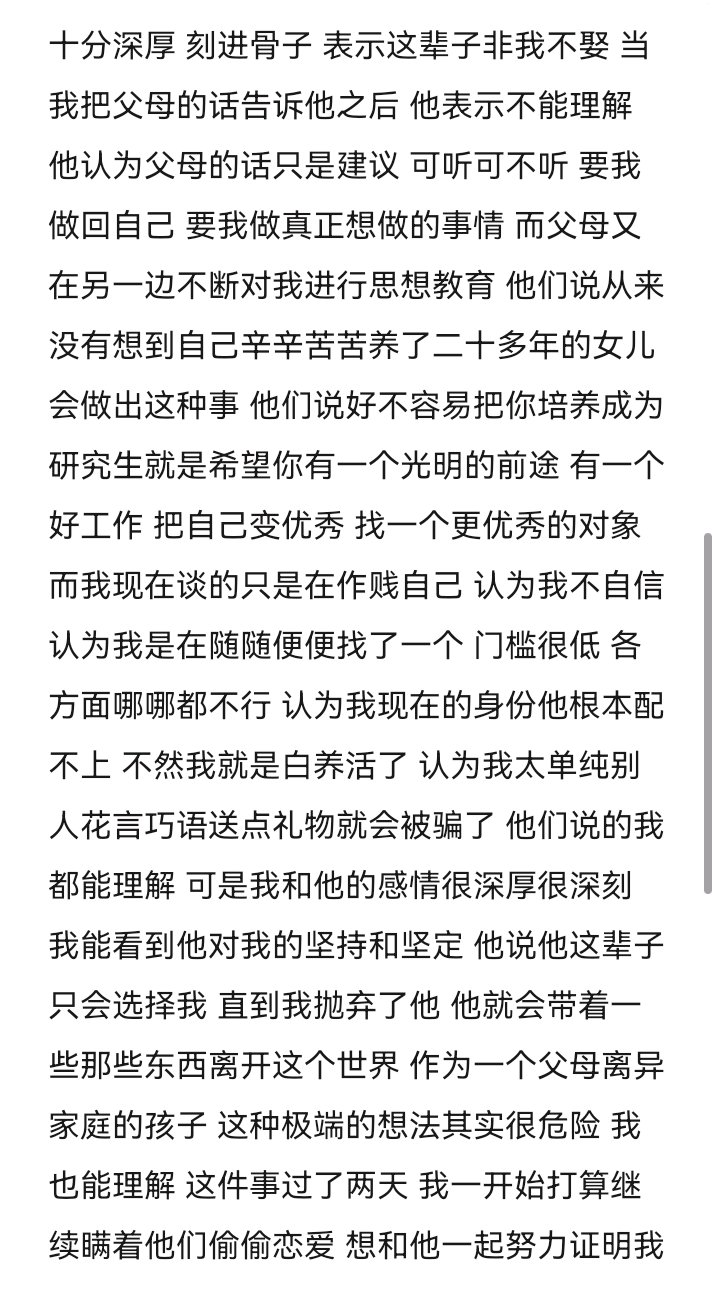 十分深厚 刻进骨子 表示这辈子非我不娶 当我把父母的话告诉他之后 他表示不能理解 他认为父母的话只是建议 可听可不听 要我做回自己 要我做真正想做的事情 而父母又在另一边不断对我进行思想教育 他们说从来没有想到自己辛辛苦苦养了二十多年的女儿会做出这种事 他们说好不容易把你培养成为研究生就是希望你有一个光明的前途 有一个好工作 把自己变优秀 找一个更优秀的对象 而我现在谈的只是在作贱自己 认为我不自信 认为我是在随随便便找了一个 门槛很低 各方面哪哪都不行 认为我现在的身份他根本配不上 不然我就是白养活了 认为我太单纯别人花言巧语送点礼物就会被骗了 他们说的我都能理解 可是我和他的感情很深厚很深刻 我能看到他对我的坚持和坚定 他说他这辈子只会选择我 直到我抛弃了他 他就会带着一些那些东西离开这个世界 作为一个父母离异家庭的孩子 这种极端的想法其实很危险 我也能理解 这件事过了两天 我一开始打算继续瞒着他们偷偷恋爱 想和他一起努力证明我